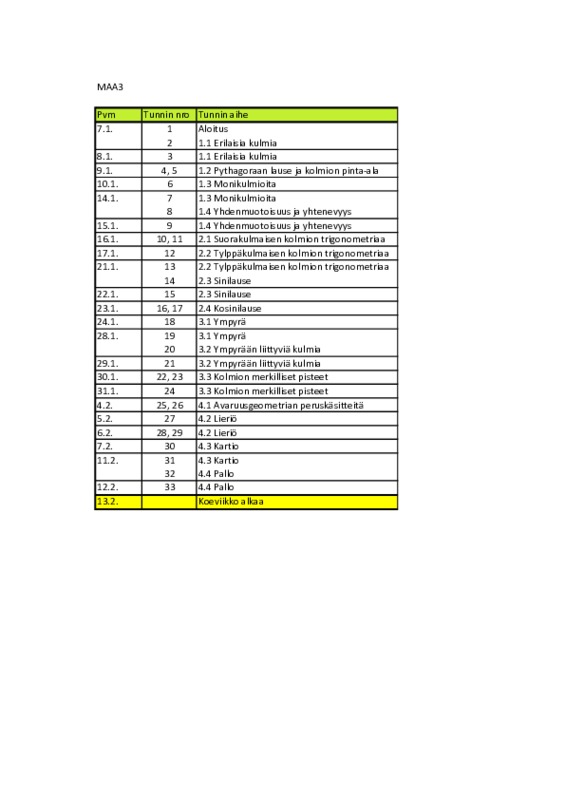 MAA3

| Pvm | Tunnin nro | Tunnin aihe |
|---|---|---|
| 7.1. | 1 | Aloitus |
| | 2 | 1.1 Erilaisia kulmia |
| 8.1. | 3 | 1.1 Erilaisia kulmia |
| 9.1. | 4, 5 | 1.2 Pythagoraan lause ja kolmion pinta-ala |
| 10.1. | 6 | 1.3 Monikulmioita |
| 14.1. | 7 | 1.3 Monikulmioita |
| | 8 | 1.4 Yhdenmuotoisuus ja yhtenevyys |
| 15.1. | 9 | 1.4 Yhdenmuotoisuus ja yhtenevyys |
| 16.1. | 10, 11 | 2.1 Suorakulmaisen kolmion trigonometriaa |
| 17.1. | 12 | 2.2 Tylppäkulmaisen kolmion trigonometriaa |
| 21.1. | 13 | 2.2 Tylppäkulmaisen kolmion trigonometriaa |
| | 14 | 2.3 Sinilause |
| 22.1. | 15 | 2.3 Sinilause |
| 23.1. | 16, 17 | 2.4 Kosinilause |
| 24.1. | 18 | 3.1 Ympyrä |
| 28.1. | 19 | 3.1 Ympyrä |
| | 20 | 3.2 Ympyrään liittyviä kulmia |
| 29.1. | 21 | 3.2 Ympyrään liittyviä kulmia |
| 30.1. | 22, 23 | 3.3 Kolmion merkilliset pisteet |
| 31.1. | 24 | 3.3 Kolmion merkilliset pisteet |
| 4.2. | 25, 26 | 4.1 Avaruusgeometrian peruskäsitteitä |
| 5.2. | 27 | 4.2 Lieriö |
| 6.2. | 28, 29 | 4.2 Lieriö |
| 7.2. | 30 | 4.3 Kartio |
| 11.2. | 31 | 4.3 Kartio |
| | 32 | 4.4 Pallo |
| 12.2. | 33 | 4.4 Pallo |
| 13.2. | | Koeviikko alkaa |